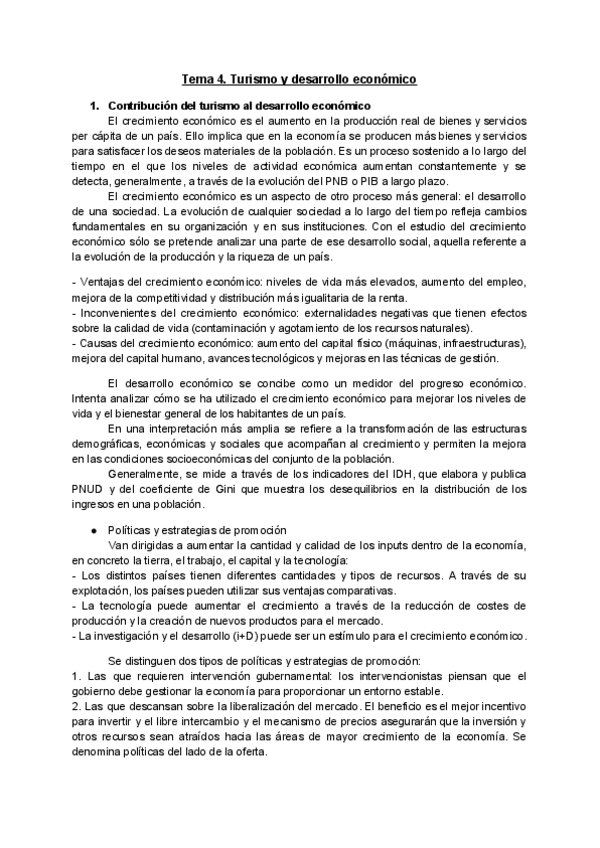 Tema 4. Turismo y desarrollo económico

1. Contribución del turismo al desarrollo económico

El crecimiento económico es el aumento en la producción real de bienes y servicios per cápita de un país. Ello implica que en la economía se producen más bienes y servicios para satisfacer los deseos materiales de la población. Es un proceso sostenido a lo largo del tiempo en el que los niveles de actividad económica aumentan constantemente y se detecta, generalmente, a través de la evolución del PNB o PIB a largo plazo.

El crecimiento económico es un aspecto de otro proceso más general: el desarrollo de una sociedad. La evolución de cualquier sociedad a lo largo del tiempo refleja cambios fundamentales en su organización y en sus instituciones. Con el estudio del crecimiento económico sólo se pretende analizar una parte de ese desarrollo social, aquella referente a la evolución de la producción y la riqueza de un país.

- Ventajas del crecimiento económico: niveles de vida más elevados, aumento del empleo, mejora de la competitividad y distribución más igualitaria de la renta.
- Inconvenientes del crecimiento económico: externalidades negativas que tienen efectos sobre la calidad de vida (contaminación y agotamiento de los recursos naturales).
- Causas del crecimiento económico: aumento del capital físico (máquinas, infraestructuras), mejora del capital humano, avances tecnológicos y mejoras en las técnicas de gestión.

El desarrollo económico se concibe como un medidor del progreso económico. Intenta analizar cómo se ha utilizado el crecimiento económico para mejorar los niveles de vida y el bienestar general de los habitantes de un país.

En una interpretación más amplia se refiere a la transformación de las estructuras demográficas, económicas y sociales que acompañan al crecimiento y permiten la mejora en las condiciones socioeconómicas del conjunto de la población.

Generalmente, se mide a través de los indicadores del IDH, que elabora y publica PNUD y del coeficiente de Gini que muestra los desequilibrios en la distribución de los ingresos en una población.

● Políticas y estrategias de promoción

Van dirigidas a aumentar la cantidad y calidad de los inputs dentro de la economía, en concreto la tierra, el trabajo, el capital y la tecnología:
- Los distintos países tienen diferentes cantidades y tipos de recursos. A través de su explotación, los países pueden utilizar sus ventajas comparativas.
- La tecnología puede aumentar el crecimiento a través de la reducción de costes de producción y la creación de nuevos productos para el mercado.
- La investigación y el desarrollo (i+D) puede ser un estímulo para el crecimiento económico.

Se distinguen dos tipos de políticas y estrategias de promoción:
1. Las que requieren intervención gubernamental: los intervencionistas piensan que el gobierno debe gestionar la economía para proporcionar un entorno estable.
2. Las que descansan sobre la liberalización del mercado. El beneficio es el mejor incentivo para invertir y el libre intercambio y el mecanismo de precios asegurarán que la inversión y otros recursos sean atraídos hacia las áreas de mayor crecimiento de la economía. Se denomina políticas del lado de la oferta.